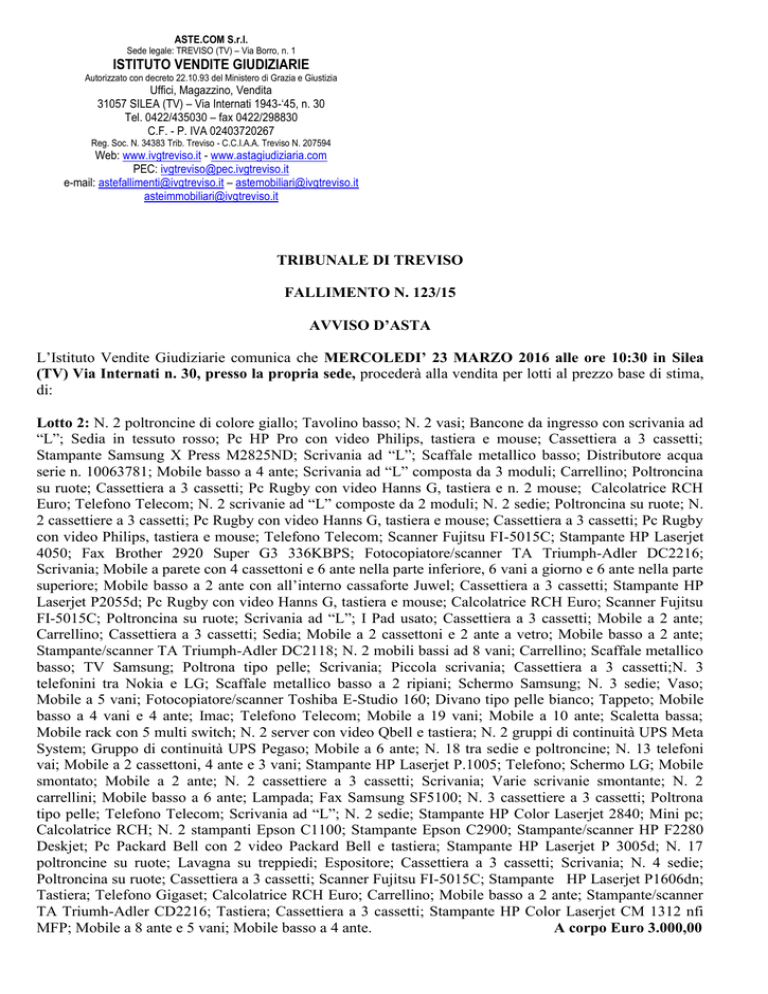 ASTE.COM S.r.l.
Sede legale: TREVISO (TV) – Via Borro, n. 1
ISTITUTO VENDITE GIUDIZIARIE
Autorizzato con decreto 22.10.93 del Ministero di Grazia e Giustizia
Uffici, Magazzino, Vendita
31057 SILEA (TV) – Via Internati 1943-'45, n. 30
Tel. 0422/435030 – fax 0422/298830
C.F. - P. IVA 02403720267
Reg. Soc. N. 34383 Trib. Treviso - C.C.I.A.A. Treviso N. 207594
Web: www.ivgtreviso.it - www.astagiudiziaria.com
PEC: ivgtreviso@pec.ivgtreviso.it
e-mail: astefallimenti@ivgtreviso.it – astemobiliari@ivgtreviso.it
asteimmobiliari@ivgtreviso.it

TRIBUNALE DI TREVISO

FALLIMENTO N. 123/15

AVVISO D'ASTA

L'Istituto Vendite Giudiziarie comunica che MERCOLEDI' 23 MARZO 2016 alle ore 10:30 in Silea (TV) Via Internati n. 30, presso la propria sede, procederà alla vendita per lotti al prezzo base di stima, di:

Lotto 2: N. 2 poltroncine di colore giallo; Tavolino basso; N. 2 vasi; Bancone da ingresso con scrivania ad "L"; Sedia in tessuto rosso; Pc HP Pro con video Philips, tastiera e mouse; Cassettiera a 3 cassetti; Stampante Samsung X Press M2825ND; Scrivania ad "L"; Scaffale metallico basso; Distributore acqua serie n. 10063781; Mobile basso a 4 ante; Scrivania ad "L" composta da 3 moduli; Carrellino; Poltroncina su ruote; Cassettiera a 3 cassetti; Pc Rugby con video Hanns G, tastiera e n. 2 mouse; Calcolatrice RCH Euro; Telefono Telecom; N. 2 scrivanie ad "L" composte da 2 moduli; N. 2 sedie; Poltroncina su ruote; N. 2 cassettiere a 3 cassetti; Pc Rugby con video Hanns G, tastiera e mouse; Cassettiera a 3 cassetti; Pc Rugby con video Philips, tastiera e mouse; Telefono Telecom; Scanner Fujitsu FI-5015C; Stampante HP Laserjet 4050; Fax Brother 2920 Super G3 336KBPS; Fotocopiatore/scanner TA Triumph-Adler DC2216; Scrivania; Mobile a parete con 4 cassettoni e 6 ante nella parte inferiore, 6 vani a giorno e 6 ante nella parte superiore; Mobile basso a 2 ante con all'interno cassaforte Juwel; Cassettiera a 3 cassetti; Stampante HP Laserjet P2055d; Pc Rugby con video Hanns G, tastiera e mouse; Calcolatrice RCH Euro; Scanner Fujitsu FI-5015C; Poltroncina su ruote; Scrivania ad "L"; I Pad usato; Cassettiera a 3 cassetti; Mobile a 2 ante; Carrellino; Cassettiera a 3 cassetti; Sedia; Mobile a 2 cassettoni e 2 ante a vetro; Mobile basso a 2 ante; Stampante/scanner TA Triumph-Adler DC2118; N. 2 mobili bassi ad 8 vani; Carrellino; Scaffale metallico basso; TV Samsung; Poltrona tipo pelle; Scrivania; Piccola scrivania; Cassettiera a 3 cassetti;N. 3 telefonini tra Nokia e LG; Scaffale metallico basso a 2 ripiani; Schermo Samsung; N. 3 sedie; Vaso; Mobile a 5 vani; Fotocopiatore/scanner Toshiba E-Studio 160; Divano tipo pelle bianco; Tappeto; Mobile basso a 4 vani e 4 ante; Imac; Telefono Telecom; Mobile a 19 vani; Mobile a 10 ante; Scaletta bassa; Mobile rack con 5 multi switch; N. 2 server con video Qbell e tastiera; N. 2 gruppi di continuità UPS Meta System; Gruppo di continuità UPS Pegaso; Mobile a 6 ante; N. 18 tra sedie e poltroncine; N. 13 telefoni vai; Mobile a 2 cassettoni, 4 ante e 3 vani; Stampante HP Laserjet P.1005; Telefono; Schermo LG; Mobile smontato; Mobile a 2 ante; N. 2 cassettiere a 3 cassetti; Scrivania; Varie scrivanie smontante; N. 2 carrellini; Mobile basso a 6 ante; Lampada; Fax Samsung SF5100; N. 3 cassettiere a 3 cassetti; Poltrona tipo pelle; Telefono Telecom; Scrivania ad "L"; N. 2 sedie; Stampante HP Color Laserjet 2840; Mini pc; Calcolatrice RCH; N. 2 stampanti Epson C1100; Stampante Epson C2900; Stampante/scanner HP F2280 Deskjet; Pc Packard Bell con 2 video Packard Bell e tastiera; Stampante HP Laserjet P 3005d; N. 17 poltroncine su ruote; Lavagna su treppiedi; Espositore; Cassettiera a 3 cassetti; Scrivania; N. 4 sedie; Poltroncina su ruote; Cassettiera a 3 cassetti; Scanner Fujitsu FI-5015C; Stampante HP Laserjet P1606dn; Tastiera; Telefono Gigaset; Calcolatrice RCH Euro; Carrellino; Mobile basso a 2 ante; Stampante/scanner TA Triumh-Adler CD2216; Tastiera; Cassettiera a 3 cassetti; Stampante HP Color Laserjet CM 1312 nfi MFP; Mobile a 8 ante e 5 vani; Mobile basso a 4 ante. A corpo Euro 3.000,00